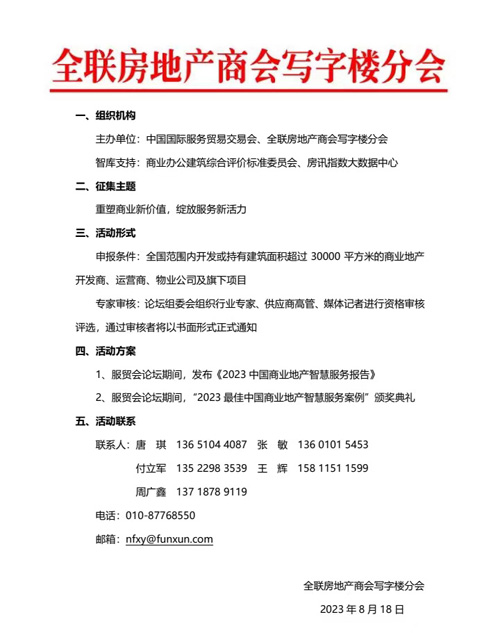 全联房地产商会写字楼分会

一、组织机构

主办单位：中国国际服务贸易交易会、全联房地产商会写字楼分会

智库支持：商业办公建筑综合评价标准委员会、房讯指数大数据中心

二、征集主题

重塑商业新价值，绽放服务新活力

三、活动形式

申报条件：全国范围内开发或持有建筑面积超过 30000 平方米的商业地产开发商、运营商、物业公司及旗下项目

专家审核：论坛组委会组织行业专家、供应商高管、媒体记者进行资格审核评选，通过审核者将以书面形式正式通知

四、活动方案

1、服贸会论坛期间，发布《2023 中国商业地产智慧服务报告》

2、服贸会论坛期间，“2023 最佳中国商业地产智慧服务案例”颁奖典礼

五、活动联系

联系人：唐 琪 136 5104 4087 张 敏 136 0101 5453

付立军 135 2298 3539 王 辉 158 1151 1599

周广鑫 137 1878 9119

电话：010-87768550

邮箱：nfxy@funxun.com

全联房地产商会写字楼分会

2023 年 8 月 18 日